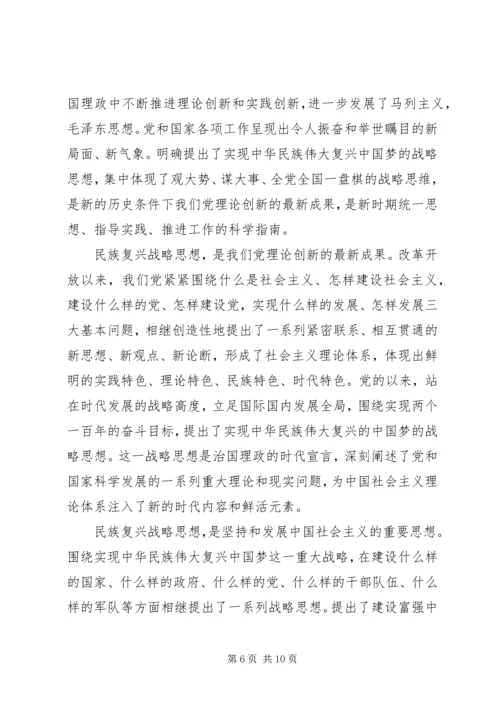 国理政中不断推进理论创新和实践创新，进一步发展了马列主义，毛泽东思想。党和国家各项工作呈现出令人振奋和举世瞩目的新局面、新气象。明确提出了实现中华民族伟大复兴中国梦的战略思想，集中体现了观大势、谋大事、全党全国一盘棋的战略思维，是新的历史条件下我们党理论创新的最新成果，是新时期统一思想、指导实践、推进工作的科学指南。

民族复兴战略思想，是我们党理论创新的最新成果。改革开放以来，我们党紧紧围绕什么是社会主义、怎样建设社会主义，建设什么样的党、怎样建设党，实现什么样的发展、怎样发展三大基本问题，相继创造性地提出了一系列紧密联系、相互贯通的新思想、新观点、新论断，形成了社会主义理论体系，体现出鲜明的实践特色、理论特色、民族特色、时代特色。党的以来，站在时代发展的战略高度，立足国际国内发展全局，围绕实现两个一百年的奋斗目标，提出了实现中华民族伟大复兴的中国梦的战略思想。这一战略思想是治国理政的时代宣言，深刻阐述了党和国家科学发展的一系列重大理论和现实问题，为中国社会主义理论体系注入了新的时代内容和鲜活元素。

民族复兴战略思想，是坚持和发展中国社会主义的重要思想。围绕实现中华民族伟大复兴中国梦这一重大战略，在建设什么样的国家、什么样的政府、什么样的党、什么样的干部队伍、什么样的军队等方面相继提出了一系列战略思想。提出了建设富强中

第 6 页 共 10 页